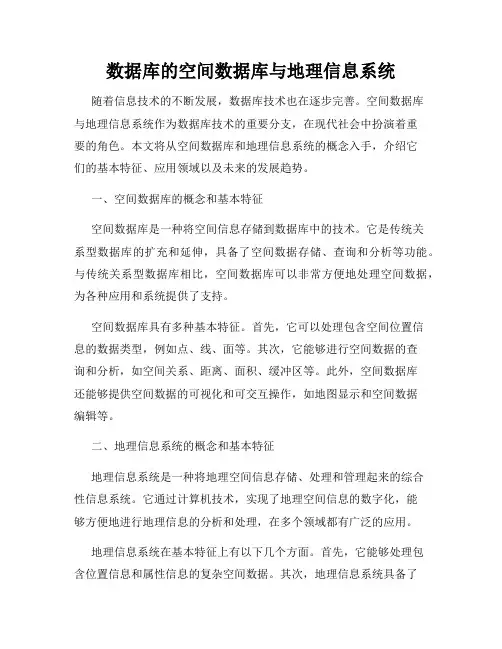 数据库的空间数据库与地理信息系统

随着信息技术的不断发展，数据库技术也在逐步完善。空间数据库与地理信息系统作为数据库技术的重要分支，在现代社会中扮演着重要的角色。本文将从空间数据库和地理信息系统的概念入手，介绍它们的基本特征、应用领域以及未来的发展趋势。

一、空间数据库的概念和基本特征

空间数据库是一种将空间信息存储到数据库中的技术。它是传统关系型数据库的扩充和延伸，具备了空间数据存储、查询和分析等功能。与传统关系型数据库相比，空间数据库可以非常方便地处理空间数据，为各种应用和系统提供了支持。

空间数据库具有多种基本特征。首先，它可以处理包含空间位置信息的数据类型，例如点、线、面等。其次，它能够进行空间数据的查询和分析，如空间关系、距离、面积、缓冲区等。此外，空间数据库还能够提供空间数据的可视化和可交互操作，如地图显示和空间数据编辑等。

二、地理信息系统的概念和基本特征

地理信息系统是一种将地理空间信息存储、处理和管理起来的综合性信息系统。它通过计算机技术，实现了地理空间信息的数字化，能够方便地进行地理信息的分析和处理，在多个领域都有广泛的应用。

地理信息系统在基本特征上有以下几个方面。首先，它能够处理包含位置信息和属性信息的复杂空间数据。其次，地理信息系统具备了